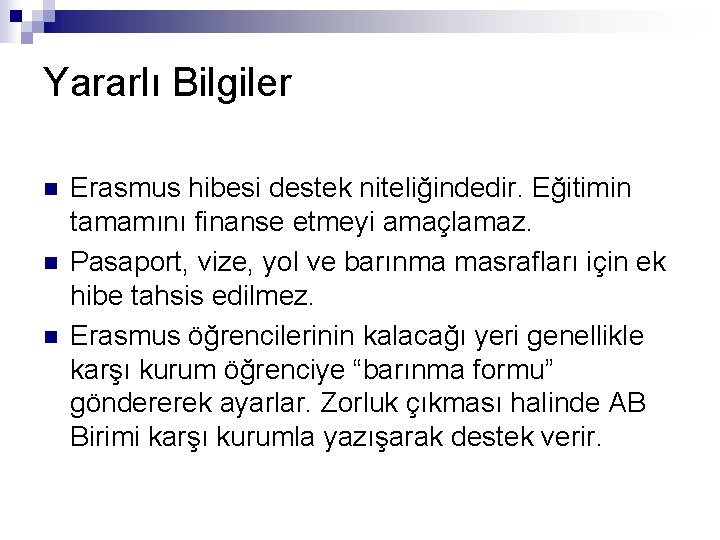 Yararlı Bilgiler

Erasmus hibesi destek niteliğindedir. Eğitimin tamamını finanse etmeyi amaçlamaz.

Pasaport, vize, yol ve barınma masrafları için ek hibe tahsis edilmez.

Erasmus öğrencilerinin kalacağı yeri genellikle karşı kurum öğrenciye “barınma formu” göndererek ayarlar. Zorluk çıkması halinde AB Birimi karşı kurumla yazışarak destek verir.